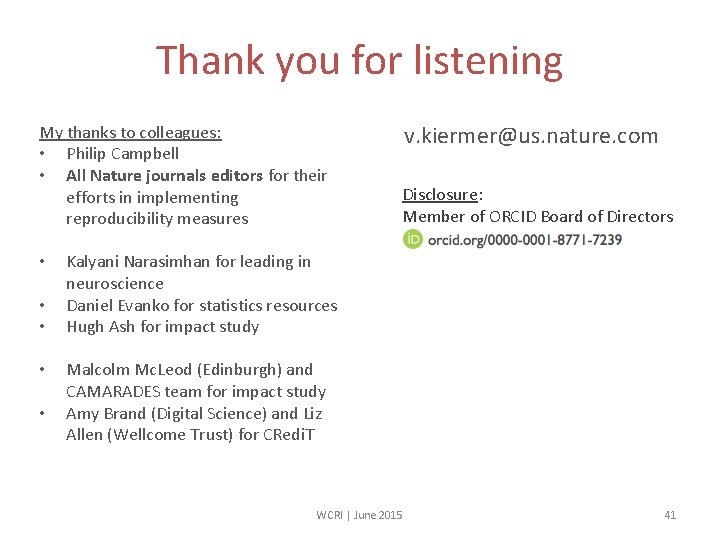 Thank you for listening

My thanks to colleagues:
• Philip Campbell
• All Nature journals editors for their efforts in implementing reproducibility measures

• Kalyani Narasimhan for leading in neuroscience
• Daniel Evanko for statistics resources
• Hugh Ash for impact study

• Malcolm McLeod (Edinburgh) and CAMARADES team for impact study
• Amy Brand (Digital Science) and Liz Allen (Wellcome Trust) for CRediT

v.kiermer@us.nature.com

Disclosure:
Member of ORCID Board of Directors
orcid.org/0000-0001-8771-7239

WCRI | June 2015

41